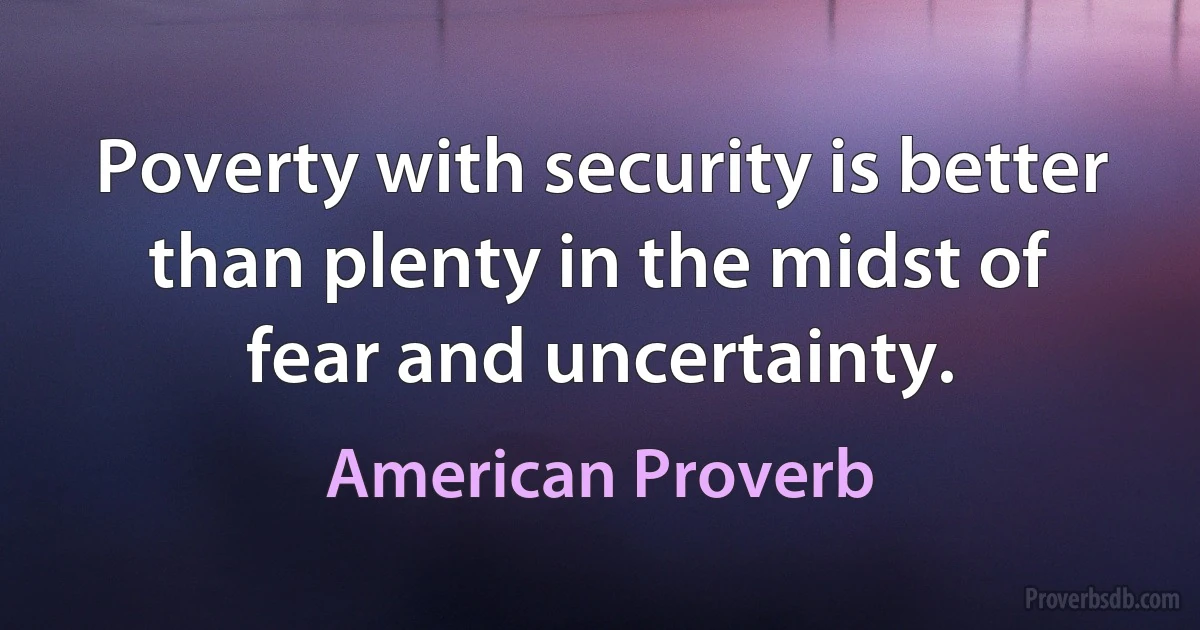 Poverty with security is better than plenty in the midst of fear and uncertainty.

American Proverb

Proverbsdb.com